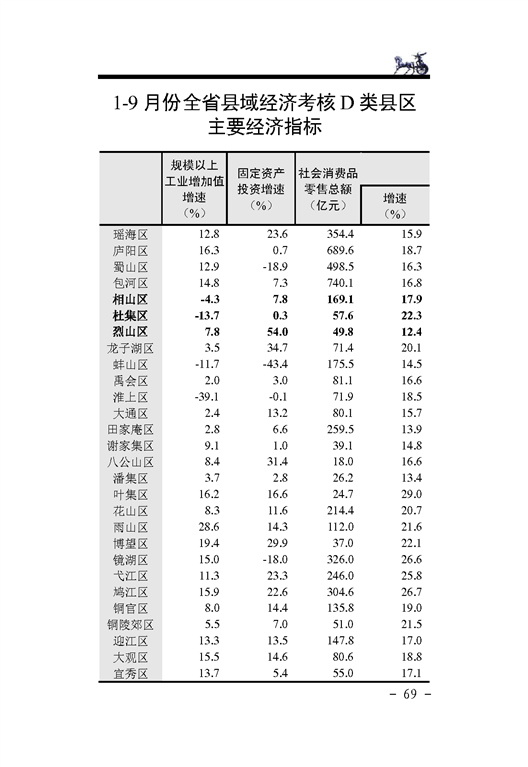 1-9 月份全省县域经济考核 D 类县区主要经济指标

| | 规模以上工业增加值增速（%） | 固定资产投资增速（%） | 社会消费品零售总额（亿元） | 增速（%） |
|---|---|---|---|---|
| 瑶海区 | 12.8 | 23.6 | 354.4 | 15.9 |
| 庐阳区 | 16.3 | 0.7 | 689.6 | 18.7 |
| 蜀山区 | 12.9 | -18.9 | 498.5 | 16.3 |
| 包河区 | 14.8 | 7.3 | 740.1 | 16.8 |
| 相山区 | -4.3 | 7.8 | 169.1 | 17.9 |
| 杜集区 | -13.7 | 0.3 | 57.6 | 22.3 |
| 烈山区 | 7.8 | 54.0 | 49.8 | 12.4 |
| 龙子湖区 | 3.5 | 34.7 | 71.4 | 20.1 |
| 蚌山区 | -11.7 | -43.4 | 175.5 | 14.5 |
| 禹会区 | 2.0 | 3.0 | 81.1 | 16.6 |
| 淮上区 | -39.1 | -0.1 | 71.9 | 18.5 |
| 大通区 | 2.4 | 13.2 | 80.1 | 15.7 |
| 田家庵区 | 2.8 | 6.6 | 259.5 | 13.9 |
| 谢家集区 | 9.1 | 1.0 | 39.1 | 14.8 |
| 八公山区 | 8.4 | 31.4 | 18.0 | 16.6 |
| 潘集区 | 3.7 | 2.8 | 26.2 | 13.4 |
| 叶集区 | 16.2 | 16.6 | 24.7 | 29.0 |
| 花山区 | 8.3 | 11.6 | 214.4 | 20.7 |
| 雨山区 | 28.6 | 14.3 | 112.0 | 21.6 |
| 博望区 | 19.4 | 29.9 | 37.0 | 22.1 |
| 镜湖区 | 15.0 | -18.0 | 326.0 | 26.6 |
| 弋江区 | 11.3 | 23.3 | 246.0 | 25.8 |
| 鸠江区 | 15.9 | 22.6 | 304.6 | 26.7 |
| 铜官区 | 8.0 | 14.4 | 135.8 | 19.0 |
| 铜陵郊区 | 5.5 | 7.0 | 51.0 | 21.5 |
| 迎江区 | 13.3 | 13.5 | 147.8 | 17.0 |
| 大观区 | 15.5 | 14.6 | 80.6 | 18.8 |
| 宜秀区 | 13.7 | 5.4 | 55.0 | 17.1 |

– 69 –